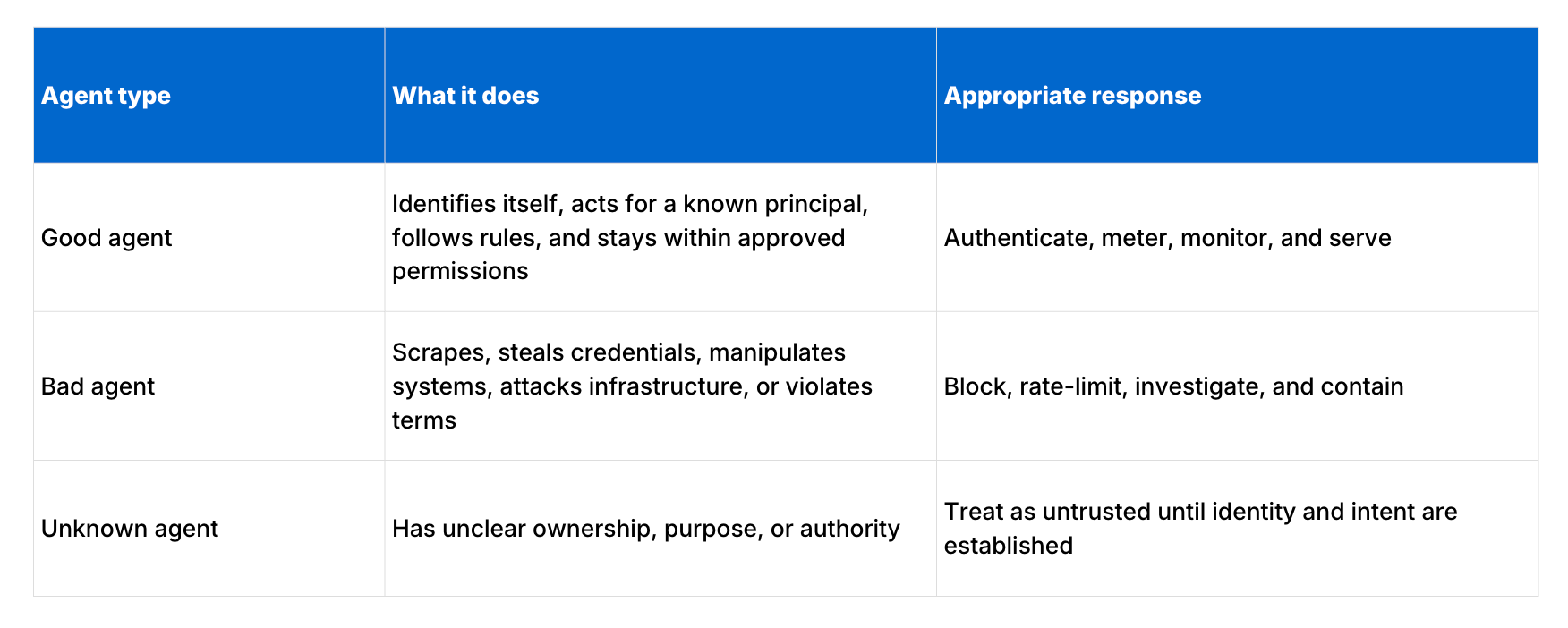 | Agent type | What it does | Appropriate response |
|---|---|---|
| Good agent | Identifies itself, acts for a known principal, follows rules, and stays within approved permissions | Authenticate, meter, monitor, and serve |
| Bad agent | Scrapes, steals credentials, manipulates systems, attacks infrastructure, or violates terms | Block, rate-limit, investigate, and contain |
| Unknown agent | Has unclear ownership, purpose, or authority | Treat as untrusted until identity and intent are established |